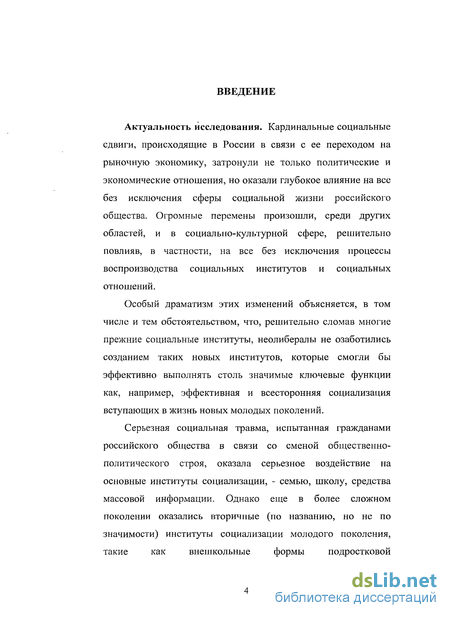 ВВЕДЕНИЕ

Актуальность исследования. Кардинальные социальные сдвиги, происходящие в России в связи с ее переходом на рыночную экономику, затронули не только политические и экономические отношения, но оказали глубокое влияние на все без исключения сферы социальной жизни российского общества. Огромные перемены произошли, среди других областей, и в социально-культурной сфере, решительно повлияв, в частности, на все без исключения процессы воспроизводства социальных институтов и социальных отношений.

Особый драматизм этих изменений объясняется, в том числе и тем обстоятельством, что, решительно сломав многие прежние социальные институты, неолибералы не озаботились созданием таких новых институтов, которые смогли бы эффективно выполнять столь значимые ключевые функции как, например, эффективная и всесторонняя социализация вступающих в жизнь новых молодых поколений.

Серьезная социальная травма, испытанная гражданами российского общества в связи со сменой общественно-политического строя, оказала серьезное воздействие на основные институты социализации, - семью, школу, средства массовой информации. Однако еще в более сложном поколении оказались вторичные (по названию, но не по значимости) институты социализации молодого поколения, такие как внешкольные формы подростковой

4

dsLib.net
библиотека диссертаций